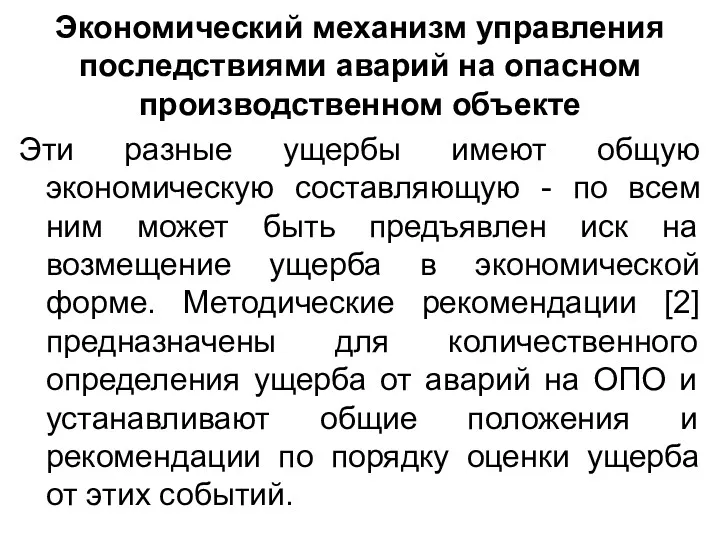 Экономический механизм управления последствиями аварий на опасном производственном объекте

Эти разные ущербы имеют общую экономическую составляющую - по всем ним может быть предъявлен иск на возмещение ущерба в экономической форме. Методические рекомендации [2] предназначены для количественного определения ущерба от аварий на ОПО и устанавливают общие положения и рекомендации по порядку оценки ущерба от этих событий.